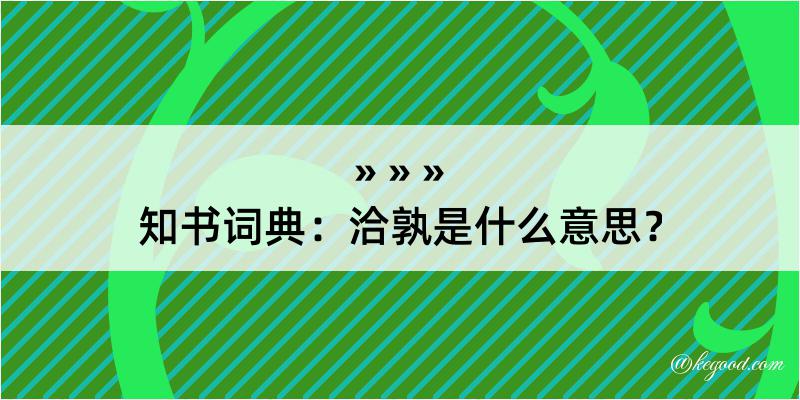 » » »
知书词典：洽孰是什么意思？

@kegood.com